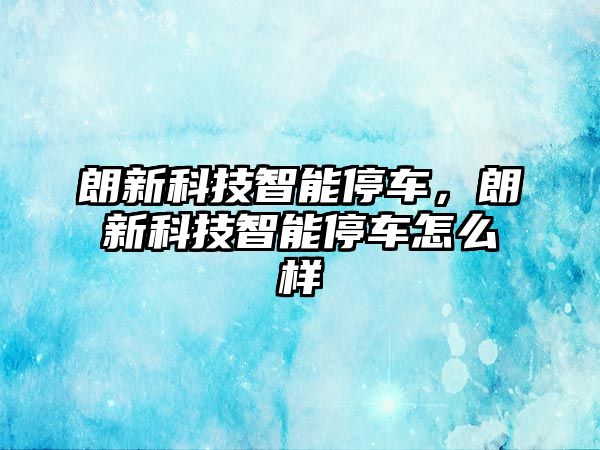 朗新科技智能停车，朗新科技智能停车怎么样